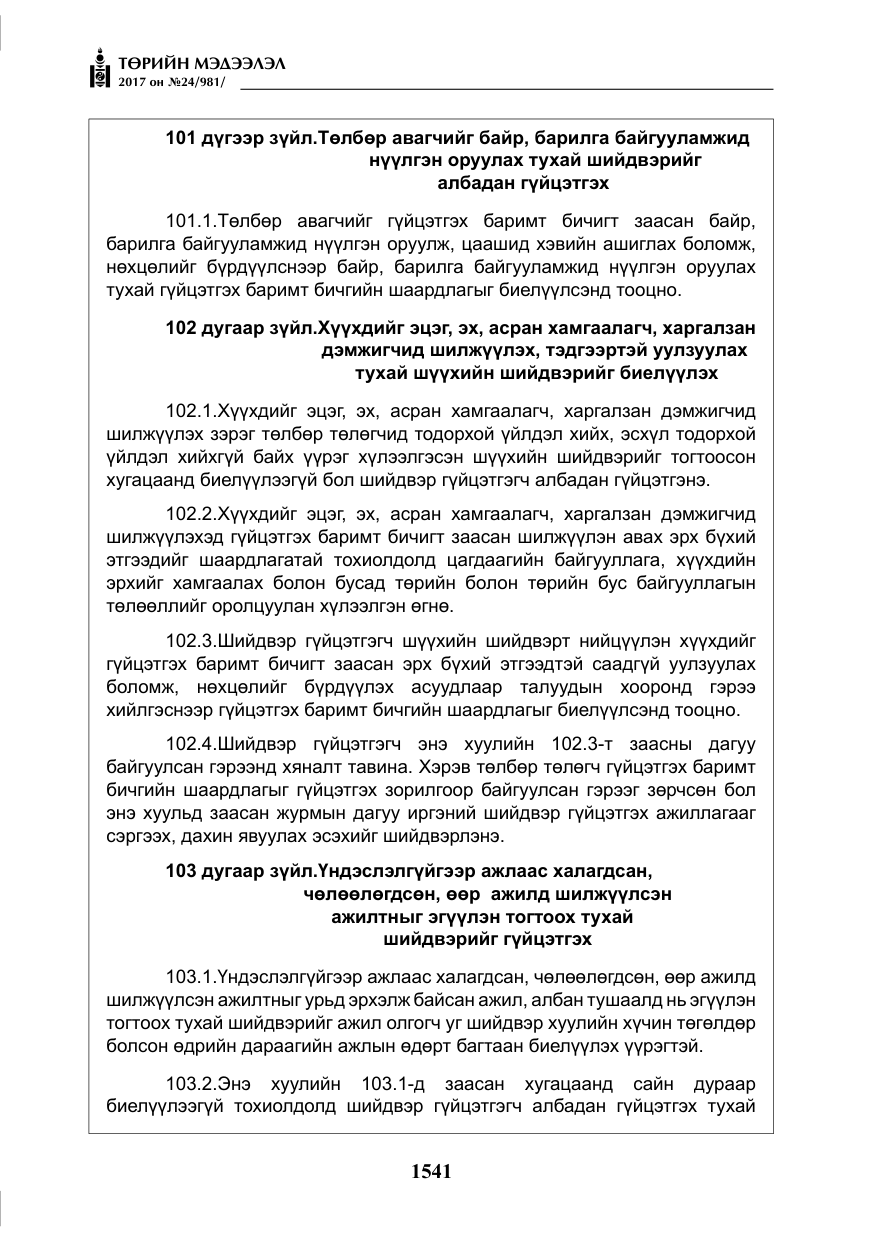 ТӨРИЙН МЭДЭЭЛЭЛ
2017 он №24/981/

101 дүгээр зүйл.Төлбөр авагчийг байр, барилга байгууламжид нүүлгэн оруулах тухай шийдвэрийг албадан гүйцэтгэх

101.1.Төлбөр авагчийг гүйцэтгэх баримт бичигт заасан байр, барилга байгууламжид нүүлгэн оруулж, цаашид хэвийн ашиглах боломж, нөхцөлийг бүрдүүлснээр байр, барилга байгууламжид нүүлгэн оруулах тухай гүйцэтгэх баримт бичгийн шаардлагыг биелүүлсэнд тооцно.

102 дугаар зүйл.Хүүхдийг эцэг, эх, асран хамгаалагч, харгалзан дэмжигчид шилжүүлэх, тэдгээртэй уулзуулах тухай шүүхийн шийдвэрийг биелүүлэх

102.1.Хүүхдийг эцэг, эх, асран хамгаалагч, харгалзан дэмжигчид шилжүүлэх зэрэг төлбөр төлөгчид тодорхой үйлдэл хийх, эсхүл тодорхой үйлдэл хийхгүй байх үүрэг хүлээлгэсэн шүүхийн шийдвэрийг тогтоосон хугацаанд биелүүлээгүй бол шийдвэр гүйцэтгэгч албадан гүйцэтгэнэ.

102.2.Хүүхдийг эцэг, эх, асран хамгаалагч, харгалзан дэмжигчид шилжүүлэхэд гүйцэтгэх баримт бичигт заасан шилжүүлэн авах эрх бүхий этгээдийг шаардлагатай тохиолдолд цагдаагийн байгууллага, хүүхдийн эрхийг хамгаалах болон бусад төрийн болон төрийн бус байгууллагын төлөөллийг оролцуулан хүлээлгэн өгнө.

102.3.Шийдвэр гүйцэтгэгч шүүхийн шийдвэрт нийцүүлэн хүүхдийг гүйцэтгэх баримт бичигт заасан эрх бүхий этгээдтэй саадгүй уулзуулах боломж, нөхцөлийг бүрдүүлэх асуудлаар талуудын хооронд гэрээ хийлгэснээр гүйцэтгэх баримт бичгийн шаардлагыг биелүүлсэнд тооцно.

102.4.Шийдвэр гүйцэтгэгч энэ хуулийн 102.3-т заасны дагуу байгуулсан гэрээнд хяналт тавина. Хэрэв төлбөр төлөгч гүйцэтгэх баримт бичгийн шаардлагыг гүйцэтгэх зорилгоор байгуулсан гэрээг зөрчсөн бол энэ хуульд заасан журмын дагуу иргэний шийдвэр гүйцэтгэх ажиллагааг сэргээх, дахин явуулах эсэхийг шийдвэрлэнэ.

103 дугаар зүйл.Үндэслэлгүйгээр ажлаас халагдсан, чөлөөлөгдсөн, өөр ажилд шилжүүлсэн ажилтныг эгүүлэн тогтоох тухай шийдвэрийг гүйцэтгэх

103.1.Үндэслэлгүйгээр ажлаас халагдсан, чөлөөлөгдсөн, өөр ажилд шилжүүлсэн ажилтныг урьд эрхэлж байсан ажил, албан тушаалд нь эгүүлэн тогтоох тухай шийдвэрийг ажил олгогч уг шийдвэр хуулийн хүчин төгөлдөр болсон өдрийн дараагийн ажлын өдөрт багтаан биелүүлэх үүрэгтэй.

103.2.Энэ хуулийн 103.1-д заасан хугацаанд сайн дураар биелүүлээгүй тохиолдолд шийдвэр гүйцэтгэгч албадан гүйцэтгэх тухай

1541